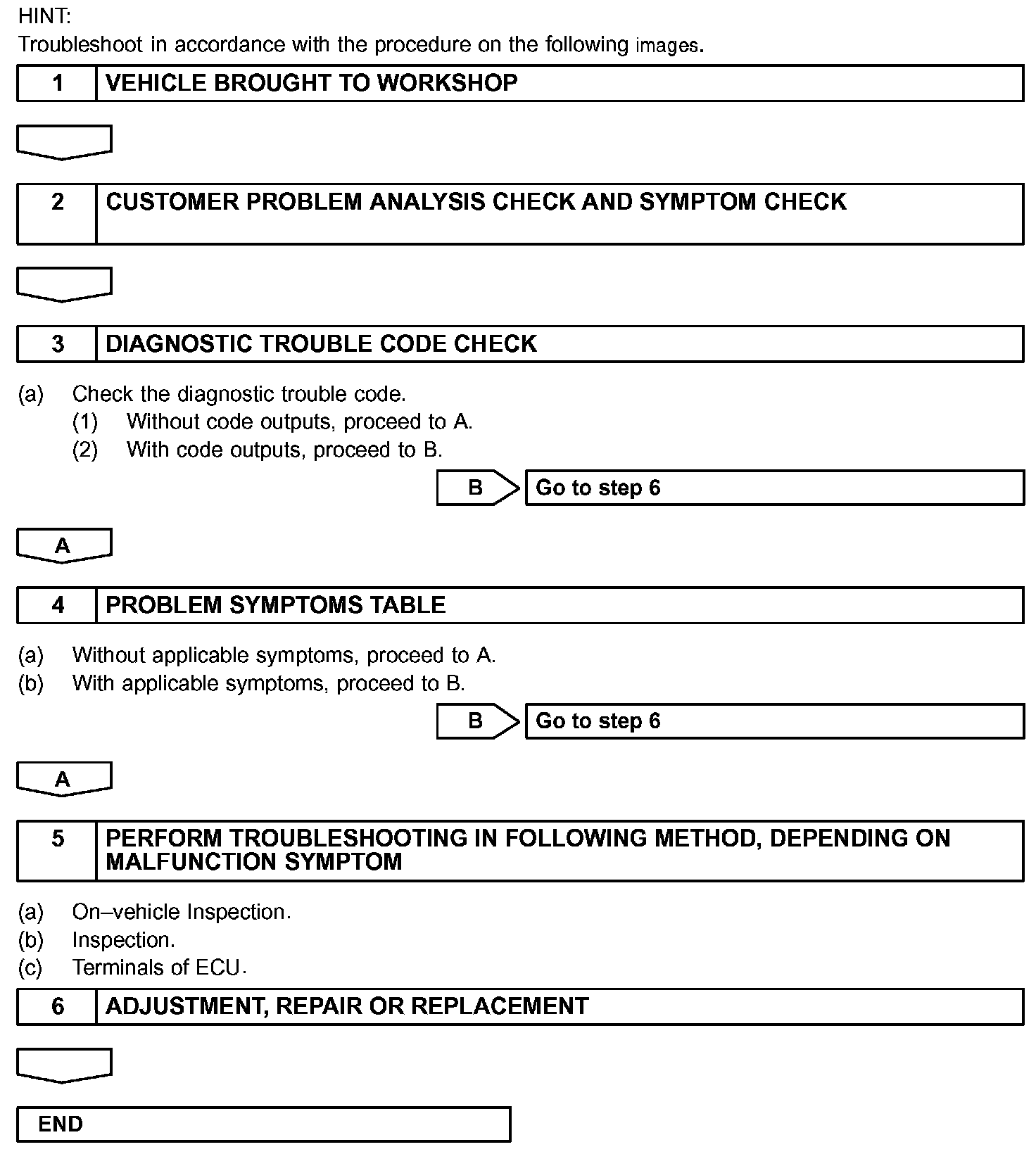 HINT:
Troubleshoot in accordance with the procedure on the following images.

| 1 | VEHICLE BROUGHT TO WORKSHOP |
|---|---|

| 2 | CUSTOMER PROBLEM ANALYSIS CHECK AND SYMPTOM CHECK |
|---|---|

| 3 | DIAGNOSTIC TROUBLE CODE CHECK |
|---|---|

(a) Check the diagnostic trouble code.
(1) Without code outputs, proceed to A.
(2) With code outputs, proceed to B.

B Go to step 6

A

| 4 | PROBLEM SYMPTOMS TABLE |
|---|---|

(a) Without applicable symptoms, proceed to A.
(b) With applicable symptoms, proceed to B.

B Go to step 6

A

| 5 | PERFORM TROUBLESHOOTING IN FOLLOWING METHOD, DEPENDING ON MALFUNCTION SYMPTOM |
|---|---|

(a) On–vehicle Inspection.
(b) Inspection.
(c) Terminals of ECU.

| 6 | ADJUSTMENT, REPAIR OR REPLACEMENT |
|---|---|

END